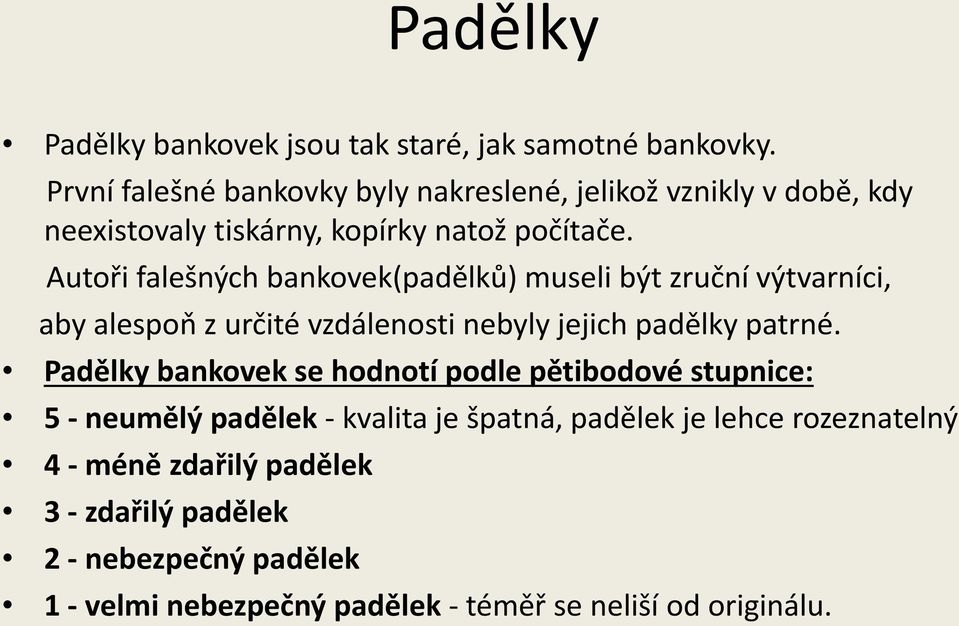 Padělky

• Padělky bankovek jsou tak staré, jak samotné bankovky.

První falešné bankovky byly nakreslené, jelikož vznikly v době, kdy neexistovaly tiskárny, kopírky natož počítače.

Autoři falešných bankovek(padělků) museli být zruční výtvarníci, aby alespoň z určité vzdálenosti nebyly jejich padělky patrné.

• Padělky bankovek se hodnotí podle pětibodové stupnice:

• 5 - neumělý padělek - kvalita je špatná, padělek je lehce rozeznatelný

• 4 - méně zdařilý padělek

• 3 - zdařilý padělek

• 2 - nebezpečný padělek

• 1 - velmi nebezpečný padělek - téměř se neliší od originálu.